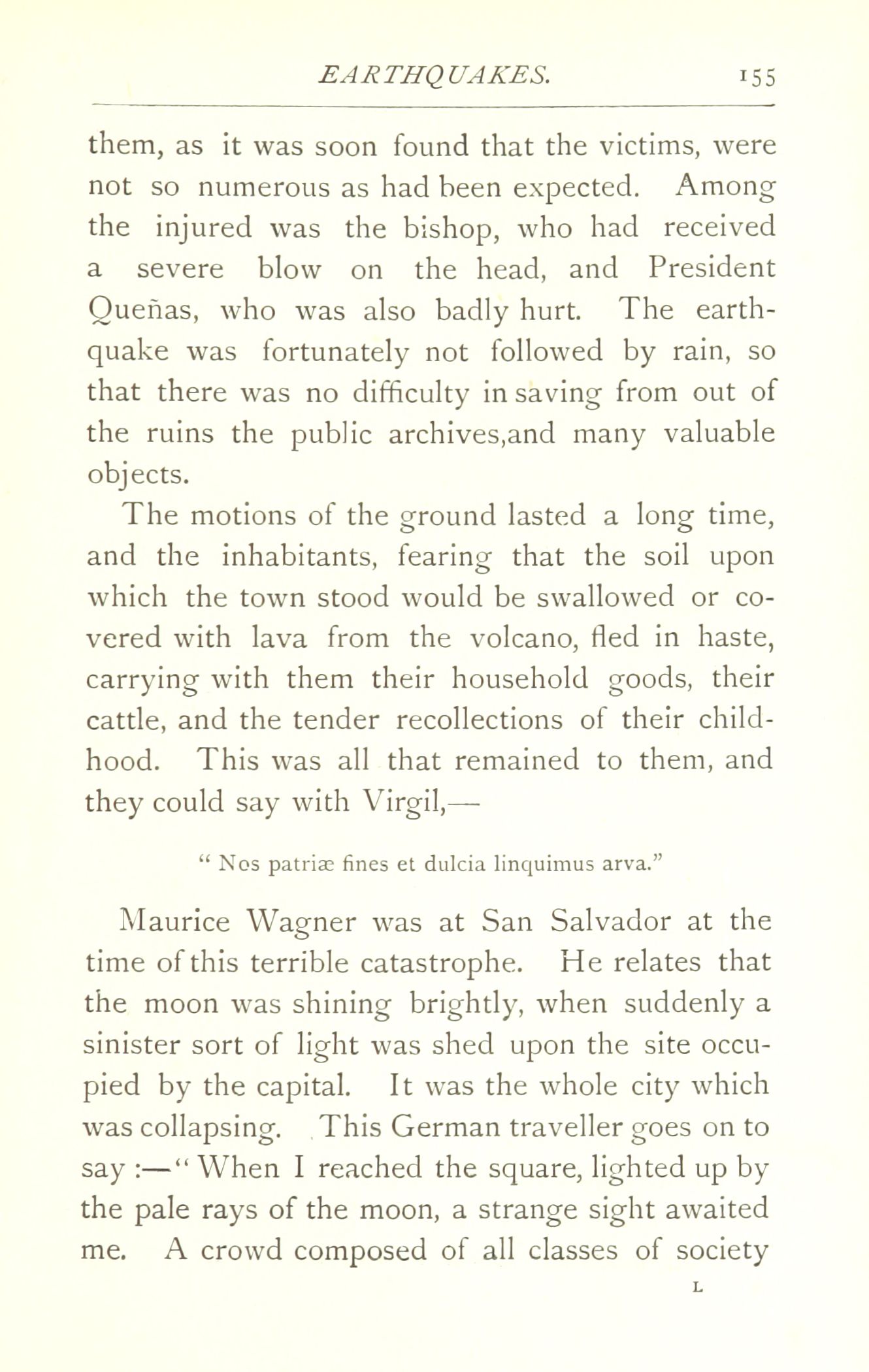 EARTHQUAKES. 155

them, as it was soon found that the victims, were not so numerous as had been expected. Among the injured was the bishop, who had received a severe blow on the head, and President Queñas, who was also badly hurt. The earthquake was fortunately not followed by rain, so that there was no difficulty in saving from out of the ruins the public archives,and many valuable objects.

The motions of the ground lasted a long time, and the inhabitants, fearing that the soil upon which the town stood would be swallowed or covered with lava from the volcano, fled in haste, carrying with them their household goods, their cattle, and the tender recollections of their childhood. This was all that remained to them, and they could say with Virgil,—

" Nos patriæ fines et dulcia linquimus arva."

Maurice Wagner was at San Salvador at the time of this terrible catastrophe. He relates that the moon was shining brightly, when suddenly a sinister sort of light was shed upon the site occupied by the capital. It was the whole city which was collapsing. This German traveller goes on to say :—" When I reached the square, lighted up by the pale rays of the moon, a strange sight awaited me. A crowd composed of all classes of society

L